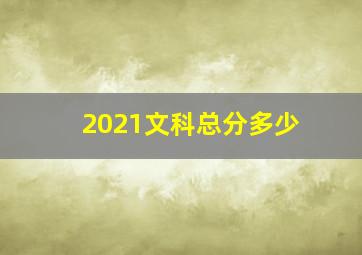 2021文科总分多少